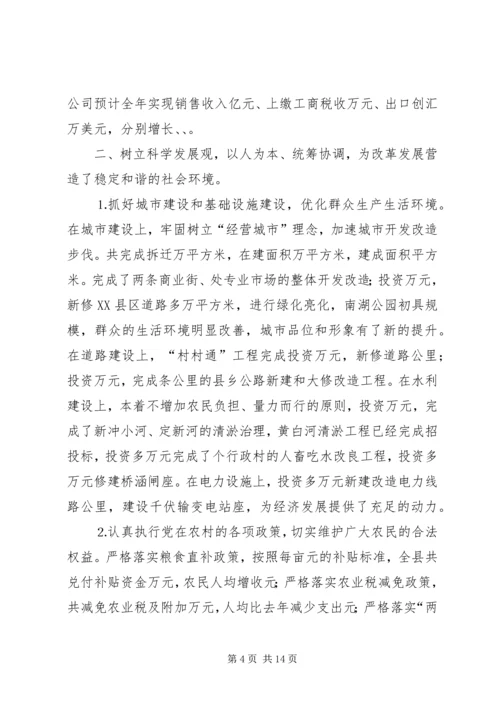 公司预计全年实现销售收入亿元、上缴工商税收万元、出口创汇万美元，分别增长、、。

二、树立科学发展观，以人为本、统筹协调，为改革发展营造了稳定和谐的社会环境。

1.抓好城市建设和基础设施建设，优化群众生产生活环境。在城市建设上，牢固树立“经营城市”理念，加速城市开发改造步伐。共完成拆迁万平方米，在建面积万平方米，建成面积平方米。完成了两条商业街、处专业市场的整体开发改造；投资万元，新修XX县区道路多万平方米，进行绿化亮化，南湖公园初具规模，群众的生活环境明显改善，城市品位和形象有了新的提升。在道路建设上，“村村通”工程完成投资万元，新修道路公里；投资万元，完成条公里的县乡公路新建和大修改造工程。在水利建设上，本着不增加农民负担、量力而行的原则，投资万元，完成了新冲小河、定新河的清淤治理，黄白河清淤工程已经完成招投标，投资多万元完成了个行政村的人畜吃水改良工程，投资多万元修建桥涵闸座。在电力设施上，投资多万元新建改造电力线路公里，建设千伏输变电站座，为经济发展提供了充足的动力。

2.认真执行党在农村的各项政策，切实维护广大农民的合法权益。严格落实粮食直补政策，按照每亩元的补贴标准，全县共兑付补贴资金万元，农民人均增收元；严格落实农业税减免政策，共减免农业税及附加万元，人均比去年减少支出元；严格落实“两

第 4 页 共 14 页